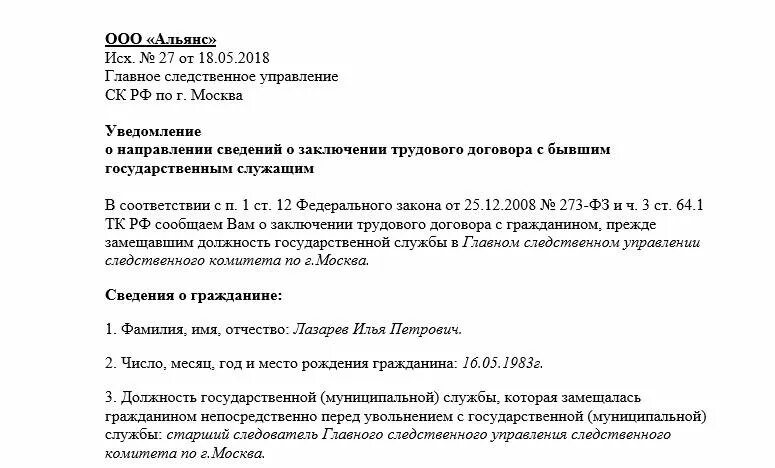 ООО «Альянс»
Исх. № 27 от 18.05.2018
Главное следственное управление
СК РФ по г. Москва

Уведомление
о направлении сведений о заключении трудового договора с бывшим государственным служащим

В соответствии с п. 1 ст. 12 Федерального закона от 25.12.2008 № 273-ФЗ и ч. 3 ст. 64.1 ТК РФ сообщаем Вам о заключении трудового договора с гражданином, прежде замещавшим должность государственной службы в Главном следственном управлении следственного комитета по г.Москва.

Сведения о гражданине:

1. Фамилия, имя, отчество: Лазарев Илья Петрович.

2. Число, месяц, год и место рождения гражданина: 16.05.1983г.

3. Должность государственной (муниципальной) службы, которая замещалась гражданином непосредственно перед увольнением с государственной (муниципальной) службы: старший следователь Главного следственного управления следственного комитета по г.Москва.